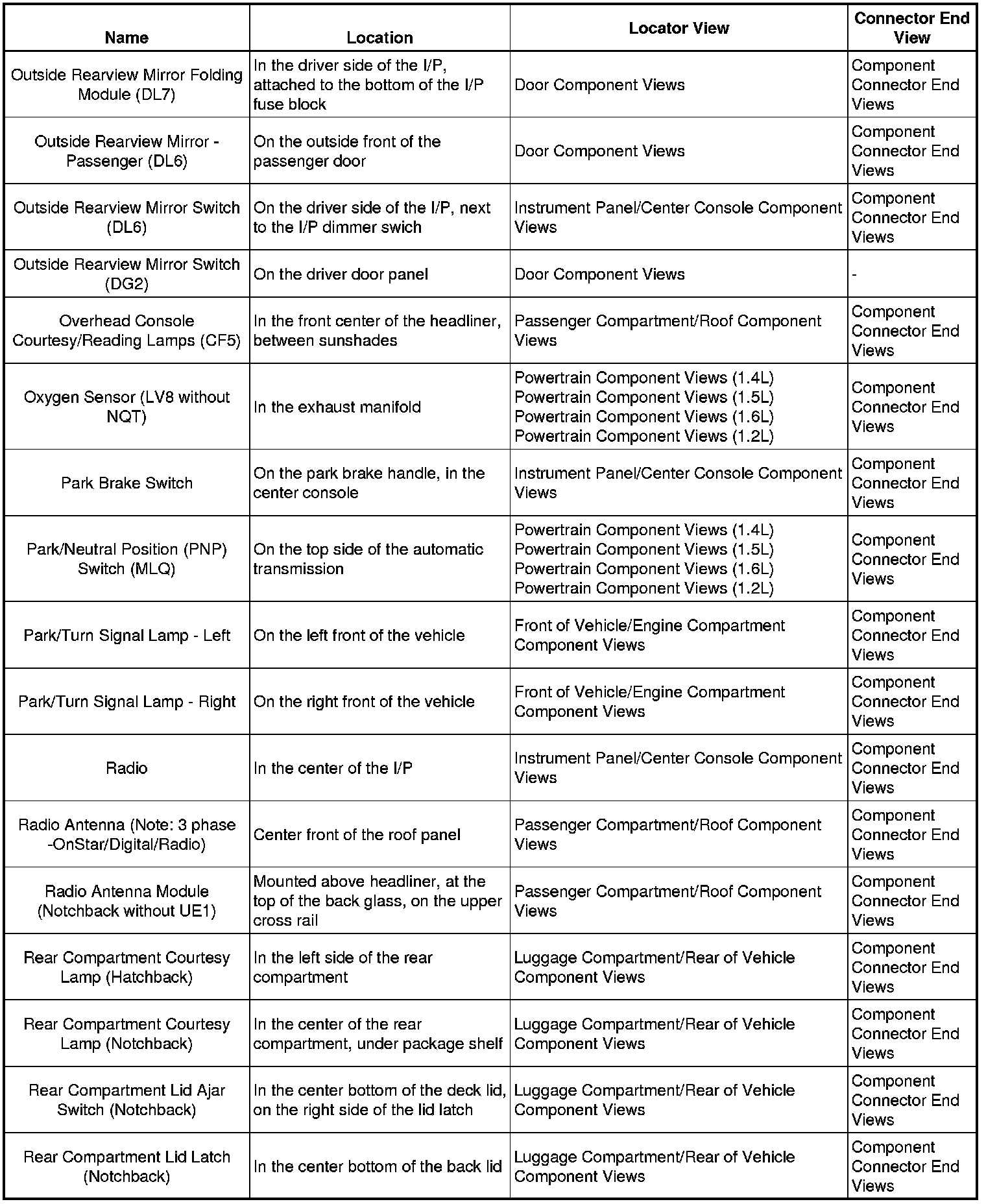 | Name | Location | Locator View | Connector End View |
|---|---|---|---|
| Outside Rearview Mirror Folding Module (DL7) | In the driver side of the I/P, attached to the bottom of the I/P fuse block | Door Component Views | Component Connector End Views |
| Outside Rearview Mirror - Passenger (DL6) | On the outside front of the passenger door | Door Component Views | Component Connector End Views |
| Outside Rearview Mirror Switch (DL6) | On the driver side of the I/P, next to the I/P dimmer swich | Instrument Panel/Center Console Component Views | Component Connector End Views |
| Outside Rearview Mirror Switch (DG2) | On the driver door panel | Door Component Views | - |
| Overhead Console Courtesy/Reading Lamps (CF5) | In the front center of the headliner, between sunshades | Passenger Compartment/Roof Component Views | Component Connector End Views |
| Oxygen Sensor (LV8 without NQT) | In the exhaust manifold | Powertrain Component Views (1.4L) Powertrain Component Views (1.5L) Powertrain Component Views (1.6L) Powertrain Component Views (1.2L) | Component Connector End Views |
| Park Brake Switch | On the park brake handle, in the center console | Instrument Panel/Center Console Component Views | Component Connector End Views |
| Park/Neutral Position (PNP) Switch (MLQ) | On the top side of the automatic transmission | Powertrain Component Views (1.4L) Powertrain Component Views (1.5L) Powertrain Component Views (1.6L) Powertrain Component Views (1.2L) | Component Connector End Views |
| Park/Turn Signal Lamp - Left | On the left front of the vehicle | Front of Vehicle/Engine Compartment Component Views | Component Connector End Views |
| Park/Turn Signal Lamp - Right | On the right front of the vehicle | Front of Vehicle/Engine Compartment Component Views | Component Connector End Views |
| Radio | In the center of the I/P | Instrument Panel/Center Console Component Views | Component Connector End Views |
| Radio Antenna (Note: 3 phase -OnStar/Digital/Radio) | Center front of the roof panel | Passenger Compartment/Roof Component Views | Component Connector End Views |
| Radio Antenna Module (Notchback without UE1) | Mounted above headliner, at the top of the back glass, on the upper cross rail | Passenger Compartment/Roof Component Views | Component Connector End Views |
| Rear Compartment Courtesy Lamp (Hatchback) | In the left side of the rear compartment | Luggage Compartment/Rear of Vehicle Component Views | Component Connector End Views |
| Rear Compartment Courtesy Lamp (Notchback) | In the center of the rear compartment, under package shelf | Luggage Compartment/Rear of Vehicle Component Views | Component Connector End Views |
| Rear Compartment Lid Ajar Switch (Notchback) | In the center bottom of the deck lid, on the right side of the lid latch | Luggage Compartment/Rear of Vehicle Component Views | Component Connector End Views |
| Rear Compartment Lid Latch (Notchback) | In the center bottom of the back lid | Luggage Compartment/Rear of Vehicle Component Views | Component Connector End Views |